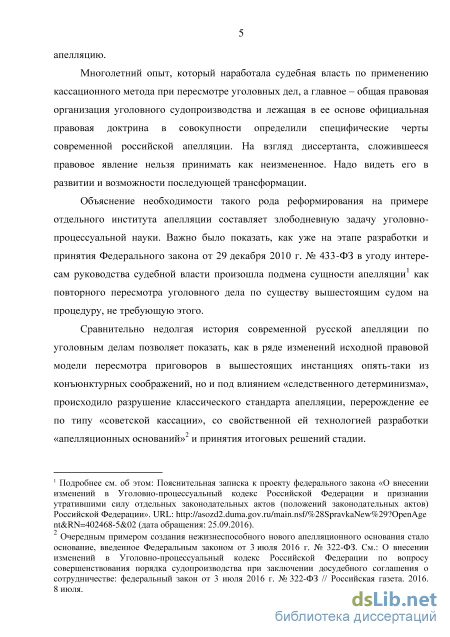 5

апелляцию.

Многолетний опыт, который наработала судебная власть по применению кассационного метода при пересмотре уголовных дел, а главное – общая правовая организация уголовного судопроизводства и лежащая в ее основе официальная правовая доктрина в совокупности определили специфические черты современной российской апелляции. На взгляд диссертанта, сложившееся правовое явление нельзя принимать как неизмененное. Надо видеть его в развитии и возможности последующей трансформации.

Объяснение необходимости такого рода реформирования на примере отдельного института апелляции составляет злободневную задачу уголовно-процессуальной науки. Важно было показать, как уже на этапе разработки и принятия Федерального закона от 29 декабря 2010 г. № 433-ФЗ в угоду интересам руководства судебной власти произошла подмена сущности апелляции$^1$ как повторного пересмотра уголовного дела по существу вышестоящим судом на процедуру, не требующую этого.

Сравнительно недолгая история современной русской апелляции по уголовным делам позволяет показать, как в ряде изменений исходной правовой модели пересмотра приговоров в вышестоящих инстанциях опять-таки из конъюнктурных соображений, но и под влиянием «следственного детерминизма», происходило разрушение классического стандарта апелляции, перерождение ее по типу «советской кассации», со свойственной ей технологией разработки «апелляционных оснований»$^2$ и принятия итоговых решений стадии.

$^1$ Подробнее см. об этом: Пояснительная записка к проекту федерального закона «О внесении изменений в Уголовно-процессуальный кодекс Российской Федерации и признании утратившими силу отдельных законодательных актов (положений законодательных актов) Российской Федерации». URL: http://asozd2.duma.gov.ru/main.nsf/%28SpravkaNew%29?OpenAgent&RN=402468-5&02 (дата обращения: 25.09.2016).

$^2$ Очередным примером создания нежизнеспособного нового апелляционного основания стало основание, введенное Федеральным законом от 3 июля 2016 г. № 322-ФЗ. См.: О внесении изменений в Уголовно-процессуальный кодекс Российской Федерации по вопросу совершенствования порядка судопроизводства при заключении досудебного соглашения о сотрудничестве: федеральный закон от 3 июля 2016 г. № 322-ФЗ // Российская газета. 2016. 8 июля.

dsLib.net
библиотека диссертаций